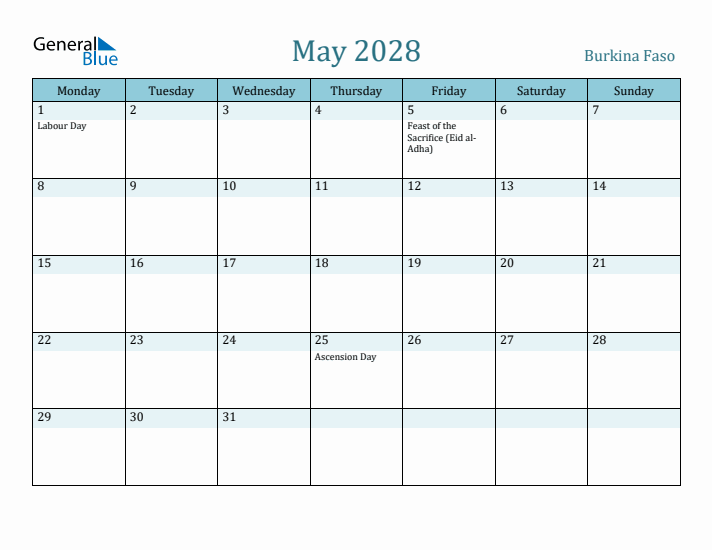 General Blue

May 2028

Burkina Faso

| Monday | Tuesday | Wednesday | Thursday | Friday | Saturday | Sunday |
|---|---|---|---|---|---|---|
| 1 Labour Day | 2 | 3 | 4 | 5 Feast of the Sacrifice (Eid al-Adha) | 6 | 7 |
| 8 | 9 | 10 | 11 | 12 | 13 | 14 |
| 15 | 16 | 17 | 18 | 19 | 20 | 21 |
| 22 | 23 | 24 | 25 Ascension Day | 26 | 27 | 28 |
| 29 | 30 | 31 | | | | |